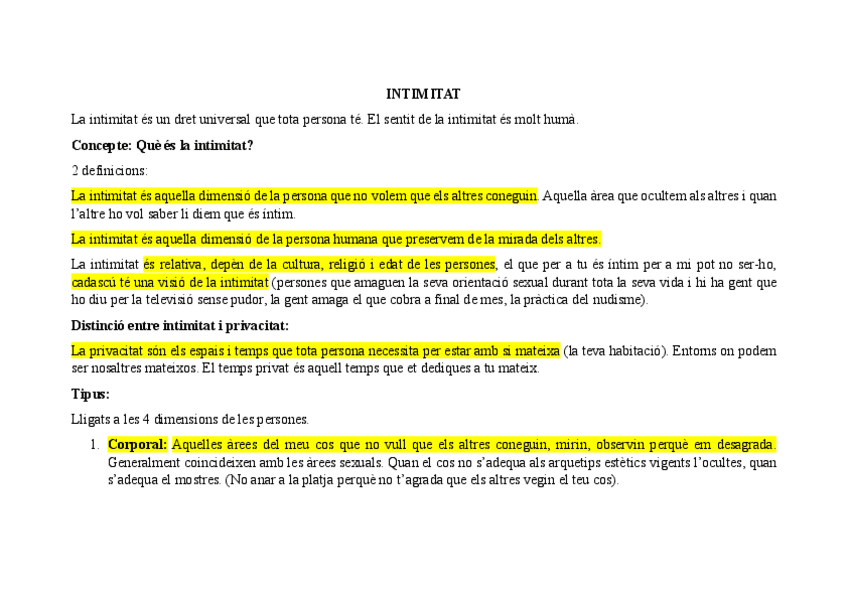 INTIMITAT

La intimitat és un dret universal que tota persona té. El sentit de la intimitat és molt humà.

Concepte: Què és la intimitat?

2 definicions:

La intimitat és aquella dimensió de la persona que no volem que els altres coneguin. Aquella àrea que ocultem als altres i quan l'altre ho vol saber li diem que és íntim.

La intimitat és aquella dimensió de la persona humana que preservem de la mirada dels altres.

La intimitat és relativa, depèn de la cultura, religió i edat de les persones, el que per a tu és íntim per a mi pot no ser-ho, cadascú té una visió de la intimitat (persones que amaguen la seva orientació sexual durant tota la seva vida i hi ha gent que ho diu per la televisió sense pudor, la gent amaga el que cobra a final de mes, la pràctica del nudisme).

Distinció entre intimitat i privacitat:

La privacitat són els espais i temps que tota persona necessita per estar amb si mateixa (la teva habitació). Entorns on podem ser nosaltres mateixos. El temps privat és aquell temps que et dediques a tu mateix.

Tipus:

Lligats a les 4 dimensions de les persones.

1. Corporal: Aquelles àrees del meu cos que no vull que els altres coneguin, mirin, observin perquè em desagrada. Generalment coincideixen amb les àrees sexuals. Quan el cos no s'adequa als arquetips estètics vigents l'ocultes, quan s'adequa el mostres. (No anar a la platja perquè no t'agrada que els altres vegin el teu cos).